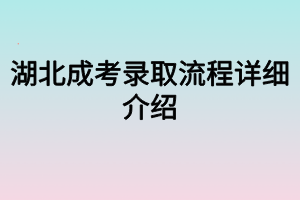 湖北成考录取流程详细介绍